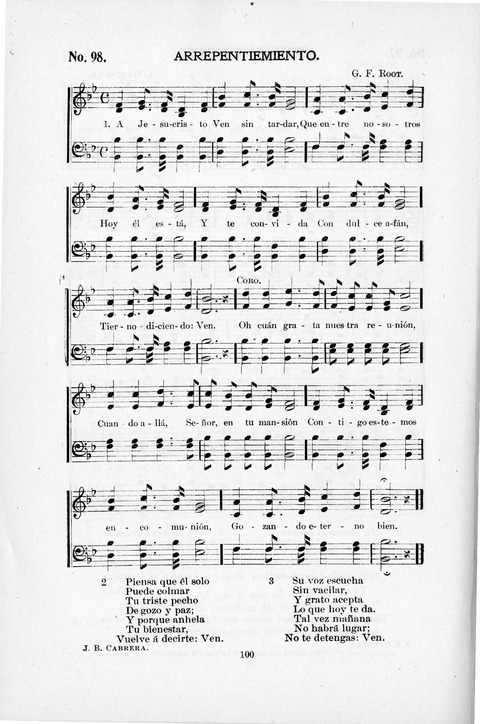 No. 98. ARREPENTIEMIENTO.

G. F. Root.

1. A Je-su-cris-to Ven sin tar-dar, Que en-tre no-so-tros

Hoy él es-tá, Y te con-vi-da Con dul-ce a-fán,

Coro.

Tier-no-di-cien-do: Ven. Oh cuán gra-ta nues-tra re-u-nión,

Cuan-do a-llá, Se-ñor, en tu man-sión Con-ti-go es-te-mos

en-co-mu-nión, Go-zan-do e-ter-no bien.

2 Piensa que él solo
Puede colmar
Tu triste pecho
De gozo y paz;
Y porque anhela
Tu bienestar,
Vuelve á decirte: Ven.

3 Su voz escucha
Sin vacilar,
Y grato acepta
Lo que hoy te da.
Tal vez mañana
No habrá lugar;
No te detengas: Ven.

J. B. Cabrera.

100